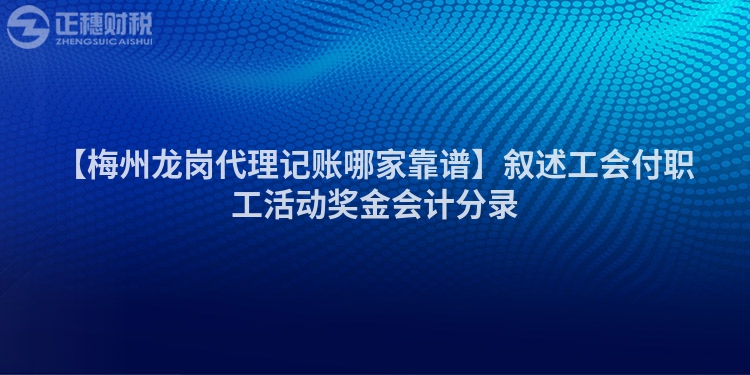 正穗财税
ZHENGSUICAISHUI

【梅州龙岗代理记账哪家靠谱】叙述工会付职工活动奖金会计分录